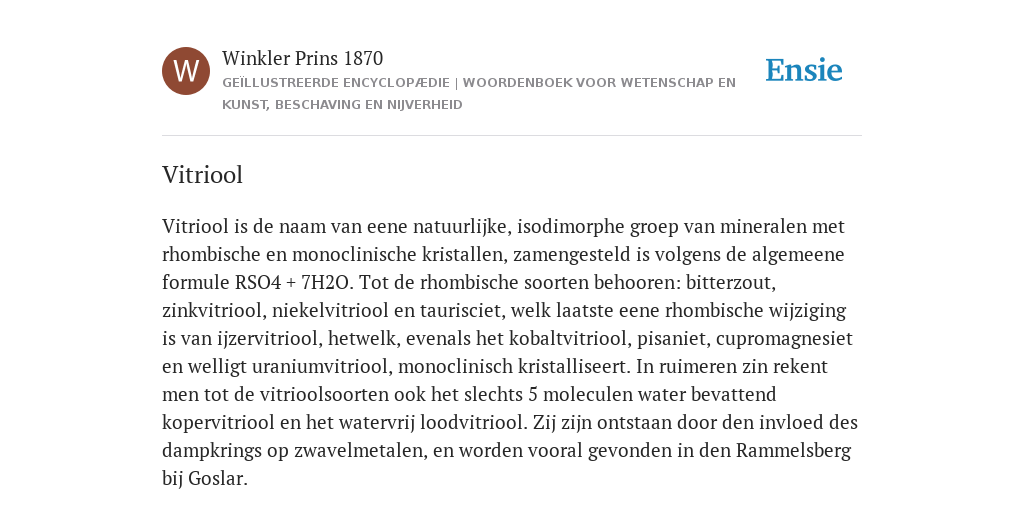 W

Winkler Prins 1870

GEÏLLUSTREERDE ENCYCLOPÆDIE | WOORDENBOEK VOOR WETENSCHAP EN KUNST, BESCHAVING EN NIJVERHEID

Ensie

Vitriool

Vitriool is de naam van eene natuurlijke, isodimorphe groep van mineralen met rhombische en monoclinische kristallen, zamengesteld is volgens de algemeene formule RSO4 + 7H2O. Tot de rhombische soorten behooren: bitterzout, zinkvitriool, niekelvitriool en taurisciet, welk laatste eene rhombische wijziging is van ijzervitriool, hetwelk, evenals het kobaltvitriool, pisaniet, cupromagnesiet en welligt uraniumvitriool, monoclinisch kristalliseert. In ruimeren zin rekent men tot de vitrioolsoorten ook het slechts 5 moleculen water bevattend kopervitriool en het watervrij loodvitriool. Zij zijn ontstaan door den invloed des dampkrings op zwavelmetalen, en worden vooral gevonden in den Rammelsberg bij Goslar.